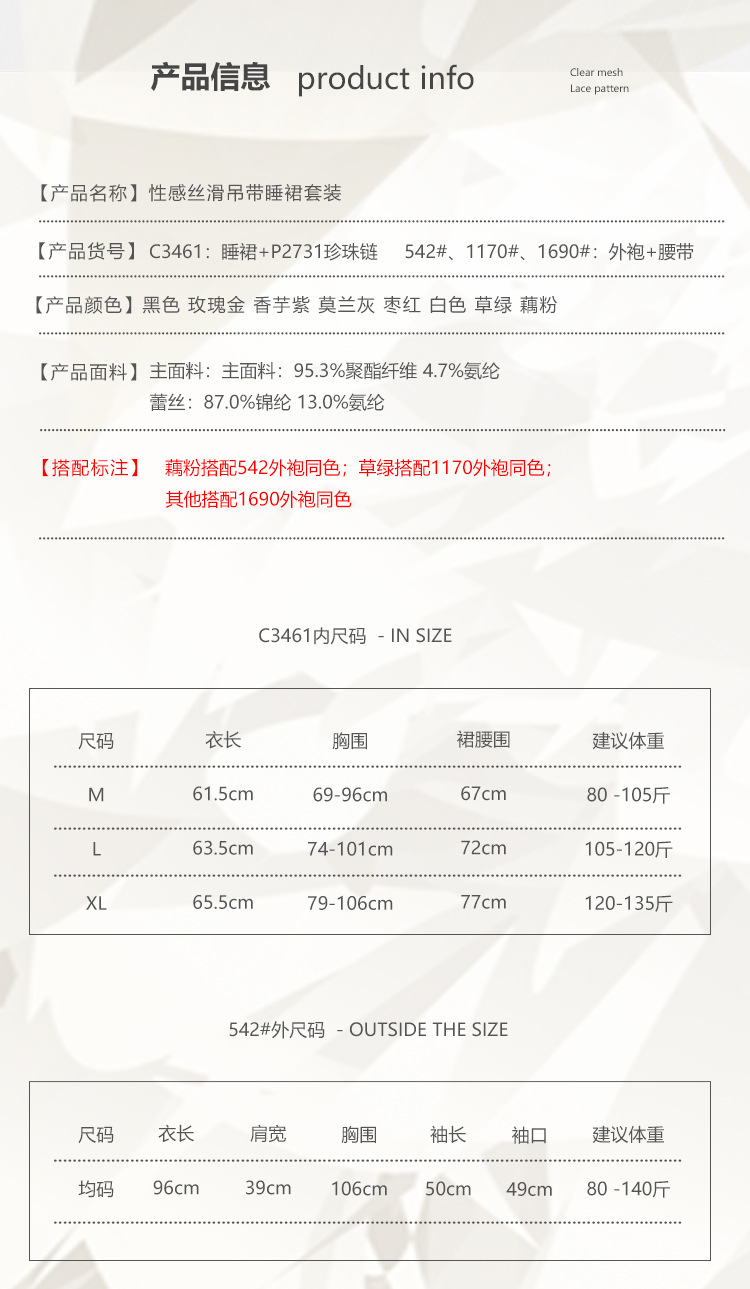 产品信息 product info

Clear mesh
Lace pattern

【产品名称】性感丝滑吊带睡裙套装

【产品货号】C3461：睡裙+P2731珍珠链 542#、1170#、1690#：外袍+腰带

【产品颜色】黑色 玫瑰金 香芋紫 莫兰灰 枣红 白色 草绿 藕粉

【产品面料】主面料：主面料：95.3%聚酯纤维 4.7%氨纶
蕾丝：87.0%锦纶 13.0%氨纶

【搭配标注】 藕粉搭配542外袍同色；草绿搭配1170外袍同色；
其他搭配1690外袍同色

C3461内尺码 - IN SIZE

| 尺码 | 衣长 | 胸围 | 裙腰围 | 建议体重 |
|---|---|---|---|---|
| M | 61.5cm | 69-96cm | 67cm | 80 -105斤 |
| L | 63.5cm | 74-101cm | 72cm | 105-120斤 |
| XL | 65.5cm | 79-106cm | 77cm | 120-135斤 |

542#外尺码 - OUTSIDE THE SIZE

| 尺码 | 衣长 | 肩宽 | 胸围 | 袖长 | 袖口 | 建议体重 |
|---|---|---|---|---|---|---|
| 均码 | 96cm | 39cm | 106cm | 50cm | 49cm | 80 -140斤 |